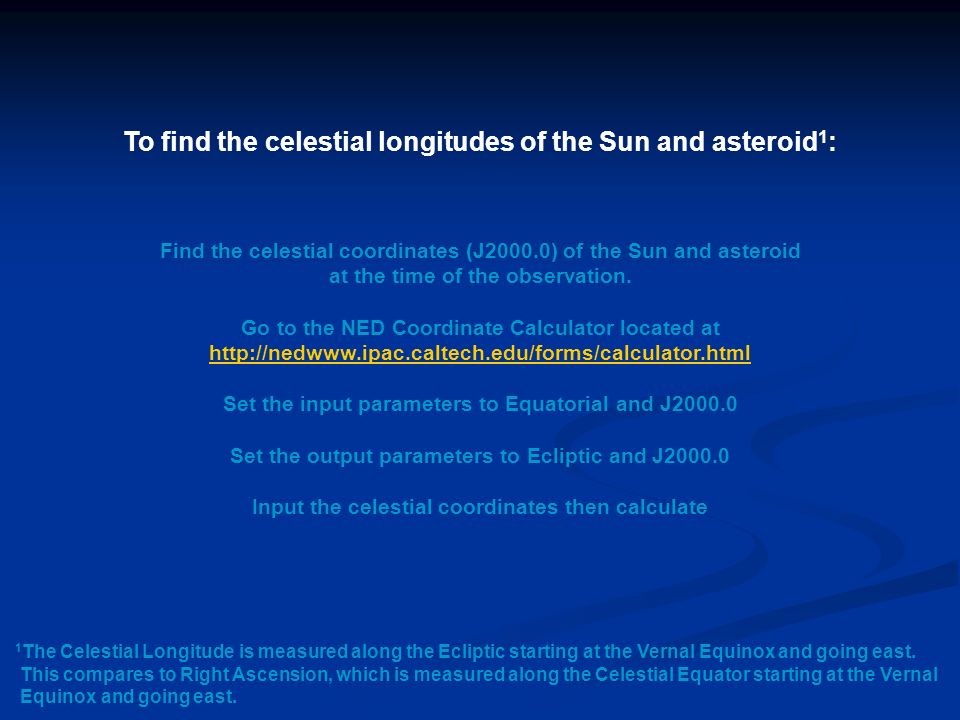 To find the celestial longitudes of the Sun and asteroid$^1$:

Find the celestial coordinates (J2000.0) of the Sun and asteroid at the time of the observation.

Go to the NED Coordinate Calculator located at http://nedwww.ipac.caltech.edu/forms/calculator.html

Set the input parameters to Equatorial and J2000.0

Set the output parameters to Ecliptic and J2000.0

Input the celestial coordinates then calculate

$^1$The Celestial Longitude is measured along the Ecliptic starting at the Vernal Equinox and going east. This compares to Right Ascension, which is measured along the Celestial Equator starting at the Vernal Equinox and going east.